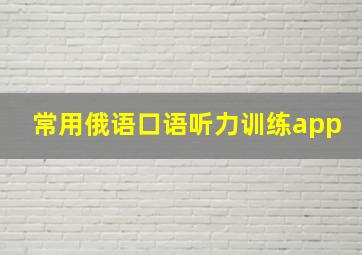 常用俄语口语听力训练app